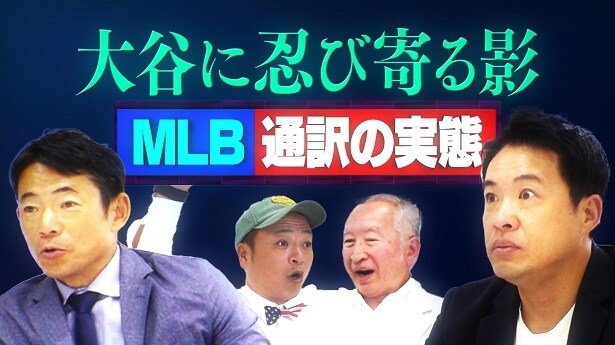 大谷に忍び寄る影

MLB 通訳の実態